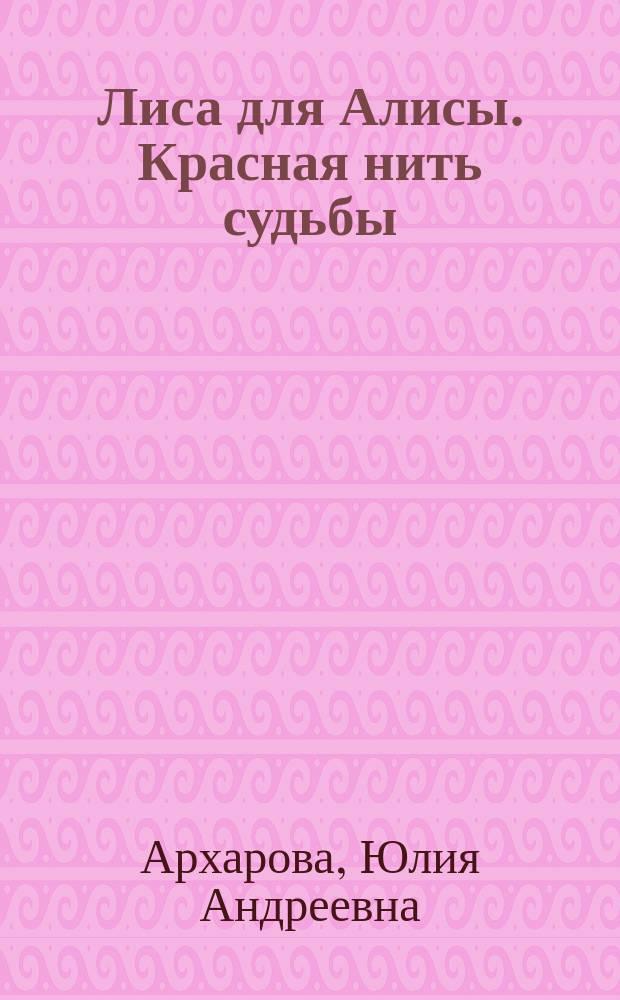 Лиса для Алисы. Красная нить судьбы

Архарова, Юлия Андреевна